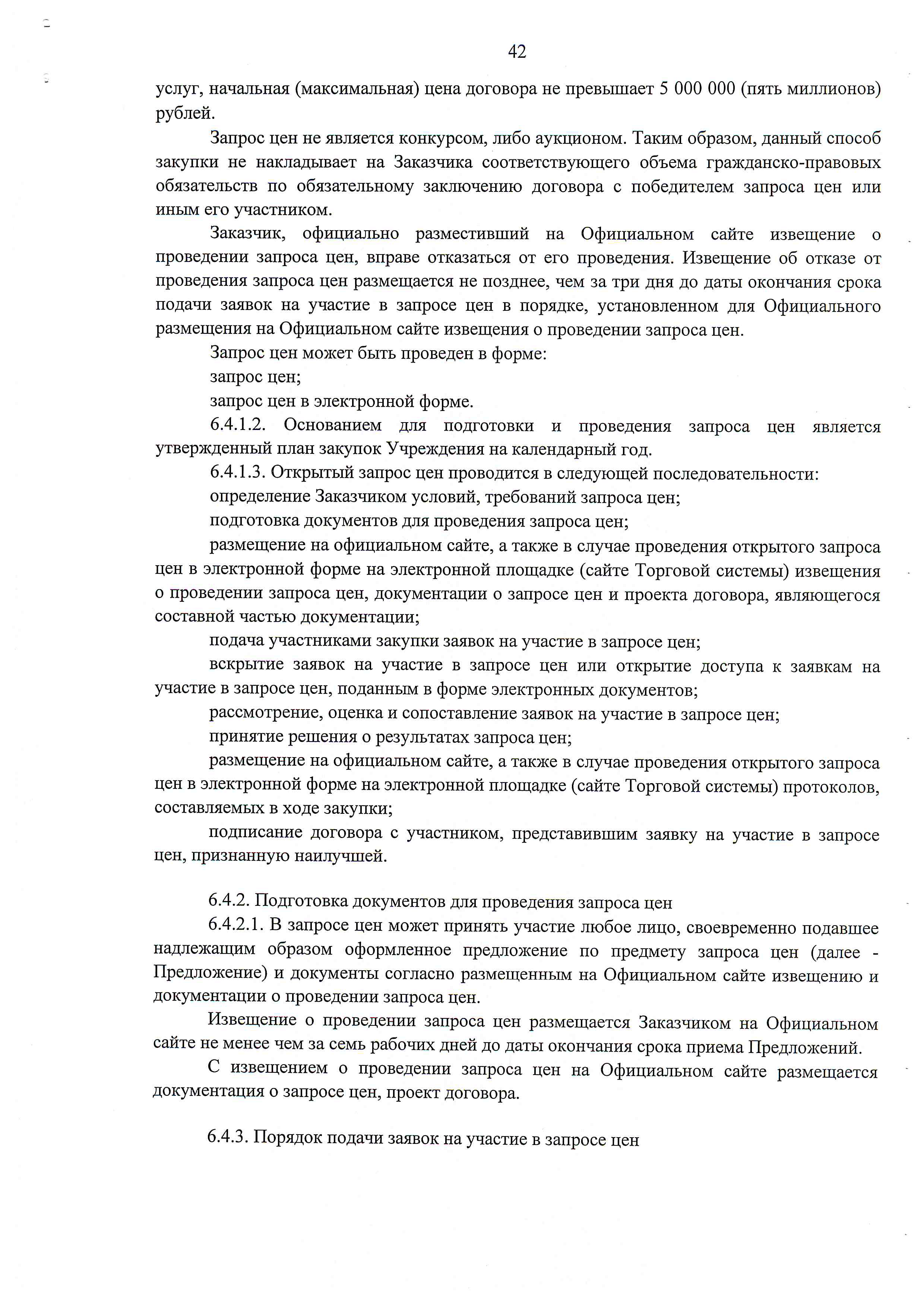 42

услуг, начальная (максимальная) цена договора не превышает 5 000 000 (пять миллионов) рублей.

Запрос цен не является конкурсом, либо аукционом. Таким образом, данный способ закупки не накладывает на Заказчика соответствующего объема гражданско-правовых обязательств по обязательному заключению договора с победителем запроса цен или иным его участником.

Заказчик, официально разместивший на Официальном сайте извещение о проведении запроса цен, вправе отказаться от его проведения. Извещение об отказе от проведения запроса цен размещается не позднее, чем за три дня до даты окончания срока подачи заявок на участие в запросе цен в порядке, установленном для Официального размещения на Официальном сайте извещения о проведении запроса цен.

Запрос цен может быть проведен в форме:

запрос цен;

запрос цен в электронной форме.

6.4.1.2. Основанием для подготовки и проведения запроса цен является утвержденный план закупок Учреждения на календарный год.

6.4.1.3. Открытый запрос цен проводится в следующей последовательности:

определение Заказчиком условий, требований запроса цен;

подготовка документов для проведения запроса цен;

размещение на официальном сайте, а также в случае проведения открытого запроса цен в электронной форме на электронной площадке (сайте Торговой системы) извещения о проведении запроса цен, документации о запросе цен и проекта договора, являющегося составной частью документации;

подача участниками закупки заявок на участие в запросе цен;

вскрытие заявок на участие в запросе цен или открытие доступа к заявкам на участие в запросе цен, поданным в форме электронных документов;

рассмотрение, оценка и сопоставление заявок на участие в запросе цен;

принятие решения о результатах запроса цен;

размещение на официальном сайте, а также в случае проведения открытого запроса цен в электронной форме на электронной площадке (сайте Торговой системы) протоколов, составляемых в ходе закупки;

подписание договора с участником, представившим заявку на участие в запросе цен, признанную наилучшей.

6.4.2. Подготовка документов для проведения запроса цен

6.4.2.1. В запросе цен может принять участие любое лицо, своевременно подавшее надлежащим образом оформленное предложение по предмету запроса цен (далее - Предложение) и документы согласно размещенным на Официальном сайте извещению и документации о проведении запроса цен.

Извещение о проведении запроса цен размещается Заказчиком на Официальном сайте не менее чем за семь рабочих дней до даты окончания срока приема Предложений.

С извещением о проведении запроса цен на Официальном сайте размещается документация о запросе цен, проект договора.

6.4.3. Порядок подачи заявок на участие в запросе цен